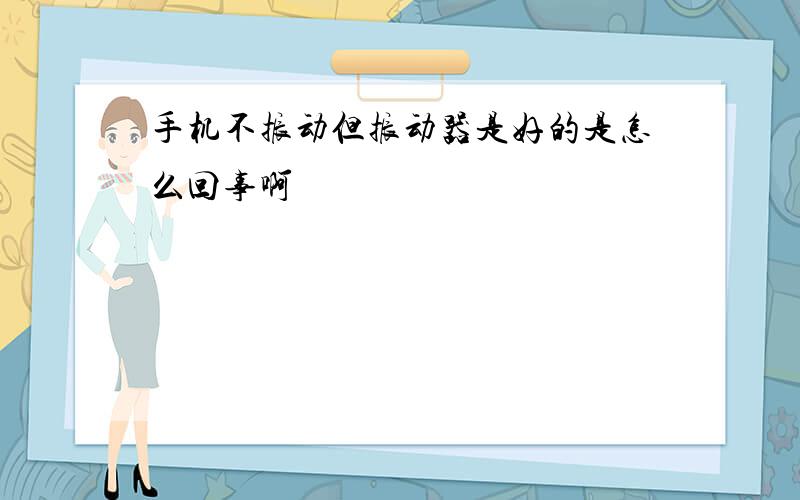 手机不振动但振动器是好的是怎么回事啊